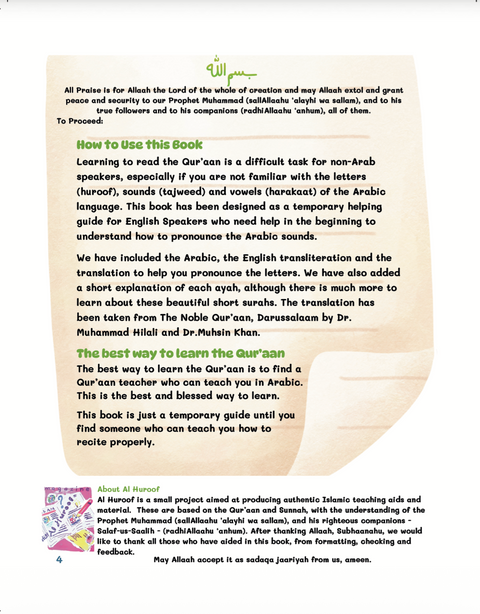 بسم الله

All Praise is for Allaah the Lord of the whole of creation and may Allaah extol and grant peace and security to our Prophet Muhammad (sallAllaahu 'alayhi wa sallam), and to his true followers and to his companions (radhiAllaahu 'anhum), all of them.
To Proceed:

How to Use this Book

Learning to read the Qur'aan is a difficult task for non-Arab speakers, especially if you are not familiar with the letters (huroof), sounds (tajweed) and vowels (harakaat) of the Arabic language. This book has been designed as a temporary helping guide for English Speakers who need help in the beginning to understand how to pronounce the Arabic sounds.

We have included the Arabic, the English transliteration and the translation to help you pronounce the letters. We have also added a short explanation of each ayah, although there is much more to learn about these beautiful short surahs. The translation has been taken from The Noble Qur'aan, Darussalaam by Dr. Muhammad Hilali and Dr.Muhsin Khan.

The best way to learn the Qur'aan

The best way to learn the Qur'aan is to find a Qur'aan teacher who can teach you in Arabic. This is the best and blessed way to learn.

This book is just a temporary guide until you find someone who can teach you how to recite properly.

About Al Huroof

Al Huroof is a small project aimed at producing authentic Islamic teaching aids and material. These are based on the Qur'aan and Sunnah, with the understanding of the Prophet Muhammad (sallAllaahu 'alayhi wa sallam), and his righteous companions - Salaf-us-Saalih - (radhiAllaahu 'anhum). After thanking Allaah, Subhaanahu, we would like to thank all those who have aided in this book, from formatting, checking and feedback.

May Allaah accept it as sadaqa jaariyah from us, ameen.

4